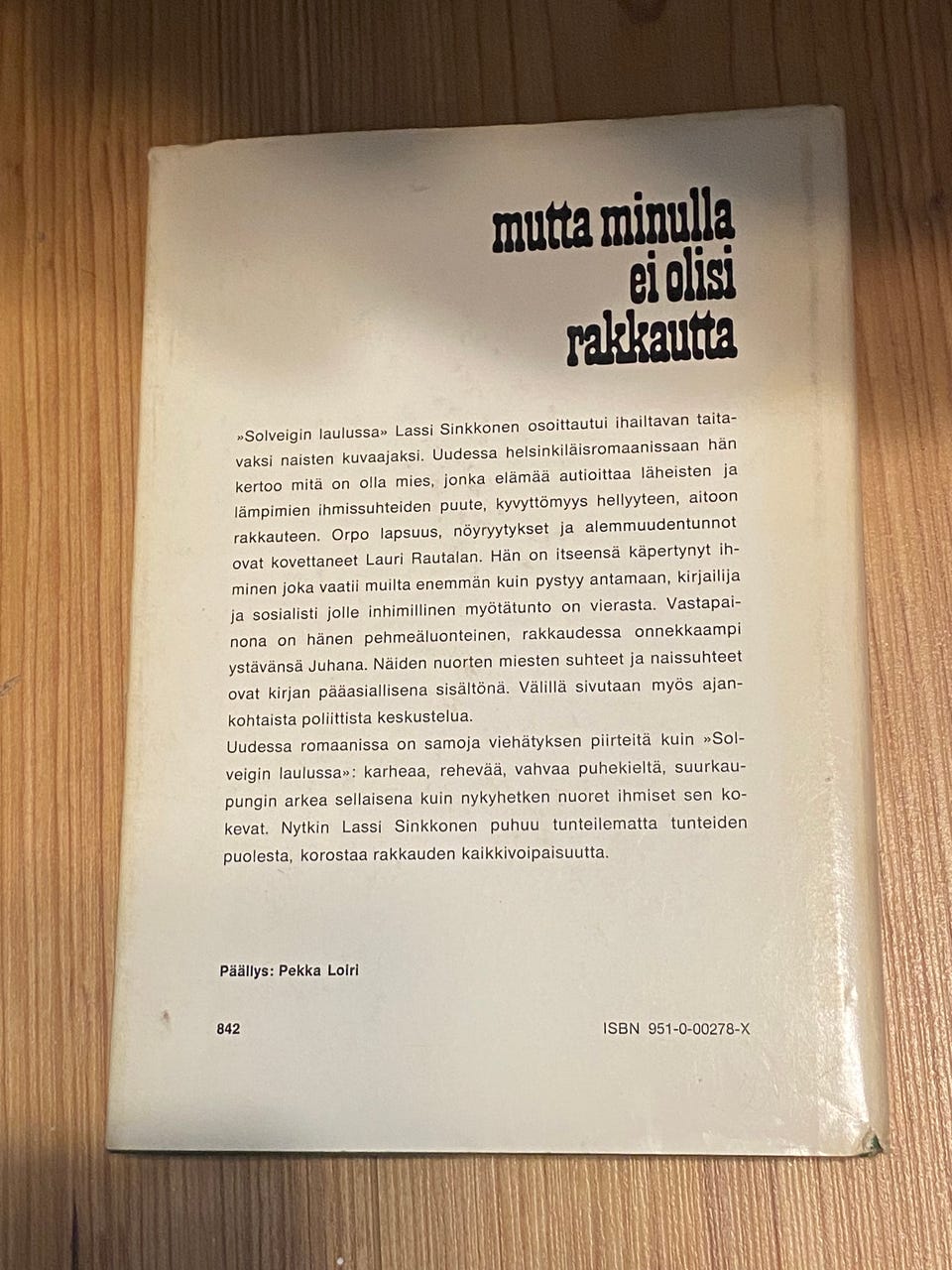 mutta minulla ei olisi rakkautta

»Solveigin laulussa» Lassi Sinkkonen osoittautui ihailtavan taitavaksi naisten kuvaajaksi. Uudessa helsinkiläisromaanissaan hän kertoo mitä on olla mies, jonka elämää autioittaa läheisten ja lämpimien ihmissuhteiden puute, kyvyttömyys hellyyteen, aitoon rakkauteen. Orpo lapsuus, nöyryytykset ja alemmuudentunnot ovat kovettaneet Lauri Rautalan. Hän on itseensä käpertynyt ihminen joka vaatii muilta enemmän kuin pystyy antamaan, kirjailija ja sosialisti jolle inhimillinen myötätunto on vierasta. Vastapainona on hänen pehmeäluonteinen, rakkaudessa onnekkaampi ystävänsä Juhana. Näiden nuorten miesten suhteet ja naissuhteet ovat kirjan pääasiallisena sisältönä. Välillä sivutaan myös ajankohtaista poliittista keskustelua.
Uudessa romaanissa on samoja viehätyksen piirteitä kuin »Solveigin laulussa»: karheaa, rehevää, vahvaa puhekieltä, suurkaupungin arkea sellaisena kuin nykyhetken nuoret ihmiset sen kokevat. Nytkin Lassi Sinkkonen puhuu tunteilematta tunteiden puolesta, korostaa rakkauden kaikkivoipaisuutta.

Päällys: Pekka Loiri

842

ISBN 951-0-00278-X